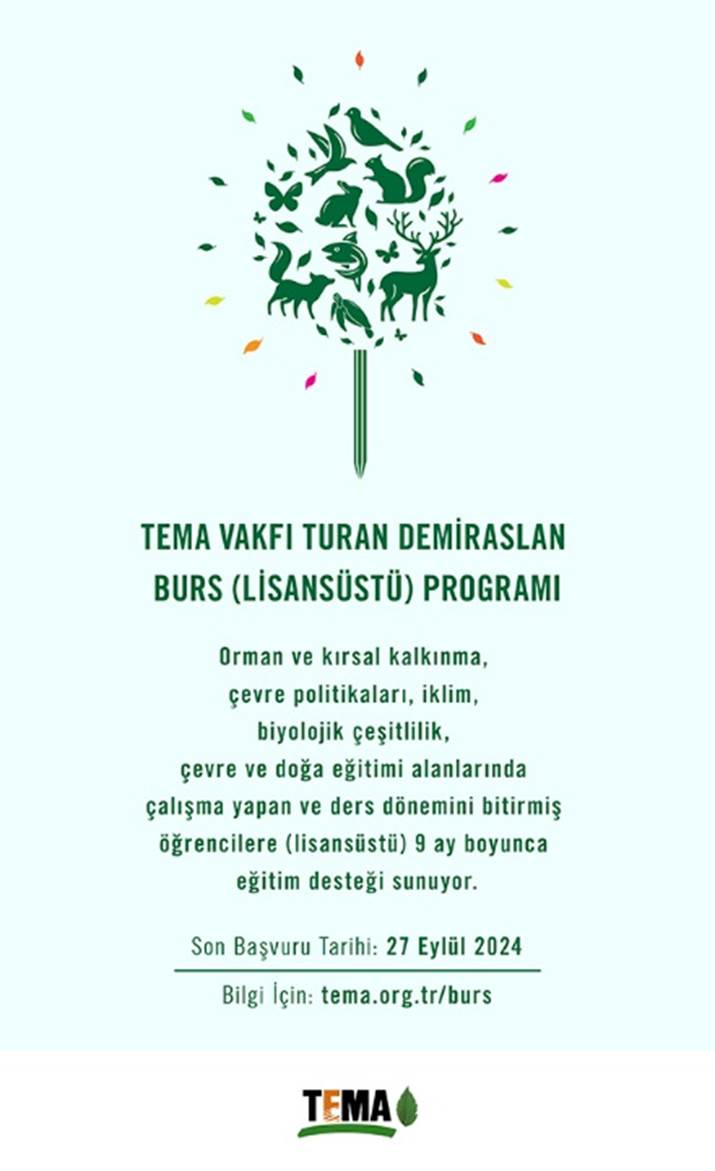 TEMA VAKFI TURAN DEMİRASLAN
BURS (LİSANSÜSTÜ) PROGRAMI

Orman ve kırsal kalkınma, çevre politikaları, iklim, biyolojik çeşitlilik, çevre ve doğa eğitimi alanlarında çalışma yapan ve ders dönemini bitirmiş öğrencilere (lisansüstü) 9 ay boyunca eğitim desteği sunuyor.

Son Başvuru Tarihi: 27 Eylül 2024

Bilgi İçin: tema.org.tr/burs

TEMA